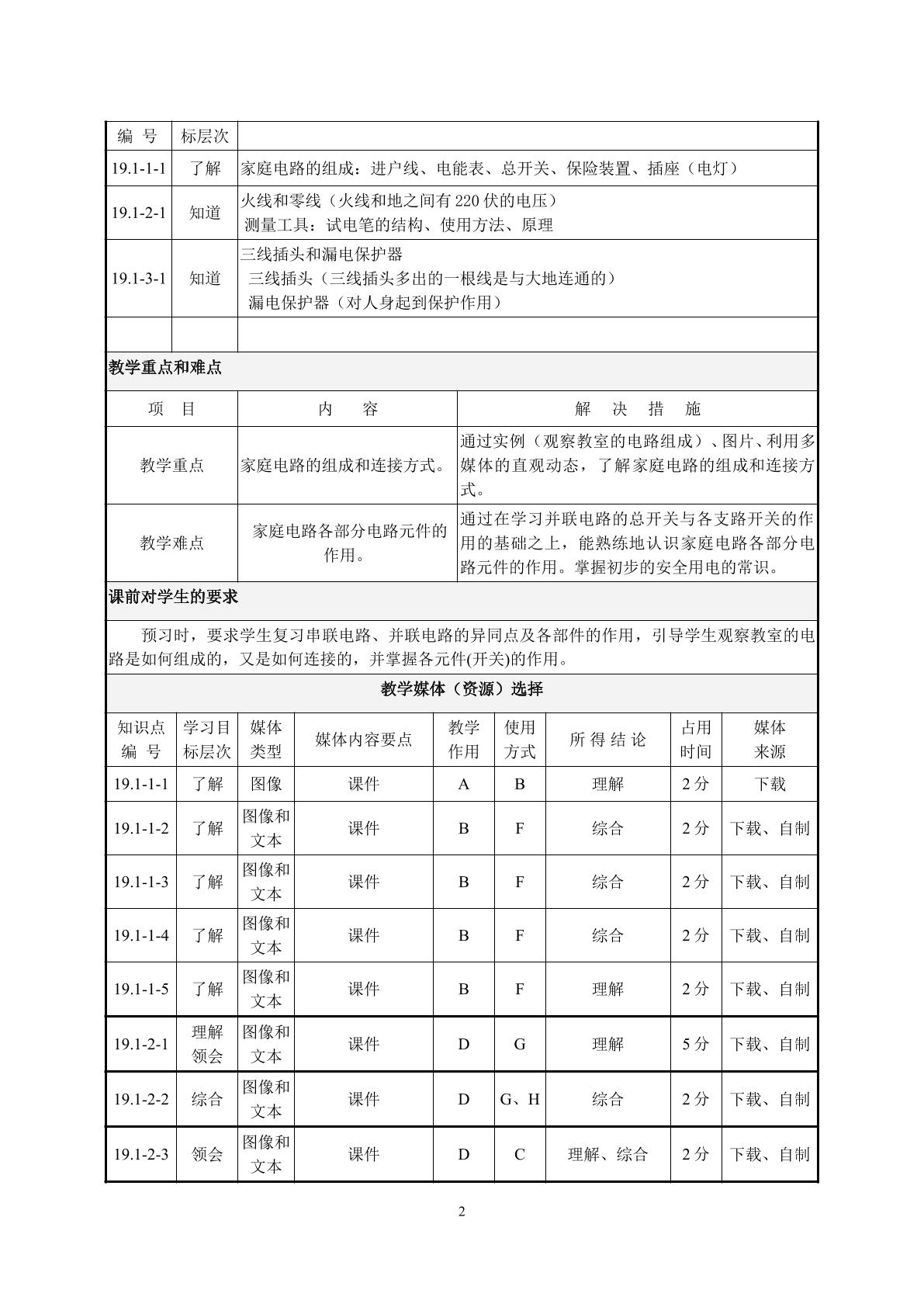 | 编 号 | 标层次 |  |
|---|---|---|
| 19.1-1-1 | 了解 | 家庭电路的组成：进户线、电能表、总开关、保险装置、插座（电灯） |
| 19.1-2-1 | 知道 | 火线和零线（火线和地之间有220伏的电压） 测量工具：试电笔的结构、使用方法、原理 |
| 19.1-3-1 | 知道 | 三线插头和漏电保护器 三线插头（三线插头多出的一根线是与大地连通的） 漏电保护器（对人身起到保护作用） |
|  |  |  |

教学重点和难点

| 项 目 | 内 容 | 解 决 措 施 |
|---|---|---|
| 教学重点 | 家庭电路的组成和连接方式。 | 通过实例（观察教室的电路组成）、图片、利用多媒体的直观动态，了解家庭电路的组成和连接方式。 |
| 教学难点 | 家庭电路各部分电路元件的作用。 | 通过在学习并联电路的总开关与各支路开关的作用的基础之上，能熟练地认识家庭电路各部分电路元件的作用。掌握初步的安全用电的常识。 |

课前对学生的要求

预习时，要求学生复习串联电路、并联电路的异同点及各部件的作用，引导学生观察教室的电路是如何组成的，又是如何连接的，并掌握各元件(开关)的作用。

教学媒体（资源）选择

| 知识点编 号 | 学习目标层次 | 媒体类型 | 媒体内容要点 | 教学作用 | 使用方式 | 所 得 结 论 | 占用时间 | 媒体来源 |
|---|---|---|---|---|---|---|---|---|
| 19.1-1-1 | 了解 | 图像 | 课件 | A | B | 理解 | 2分 | 下载 |
| 19.1-1-2 | 了解 | 图像和文本 | 课件 | B | F | 综合 | 2分 | 下载、自制 |
| 19.1-1-3 | 了解 | 图像和文本 | 课件 | B | F | 综合 | 2分 | 下载、自制 |
| 19.1-1-4 | 了解 | 图像和文本 | 课件 | B | F | 综合 | 2分 | 下载、自制 |
| 19.1-1-5 | 了解 | 图像和文本 | 课件 | B | F | 理解 | 2分 | 下载、自制 |
| 19.1-2-1 | 理解领会 | 图像和文本 | 课件 | D | G | 理解 | 5分 | 下载、自制 |
| 19.1-2-2 | 综合 | 图像和文本 | 课件 | D | G、H | 综合 | 2分 | 下载、自制 |
| 19.1-2-3 | 领会 | 图像和文本 | 课件 | D | C | 理解、综合 | 2分 | 下载、自制 |

2